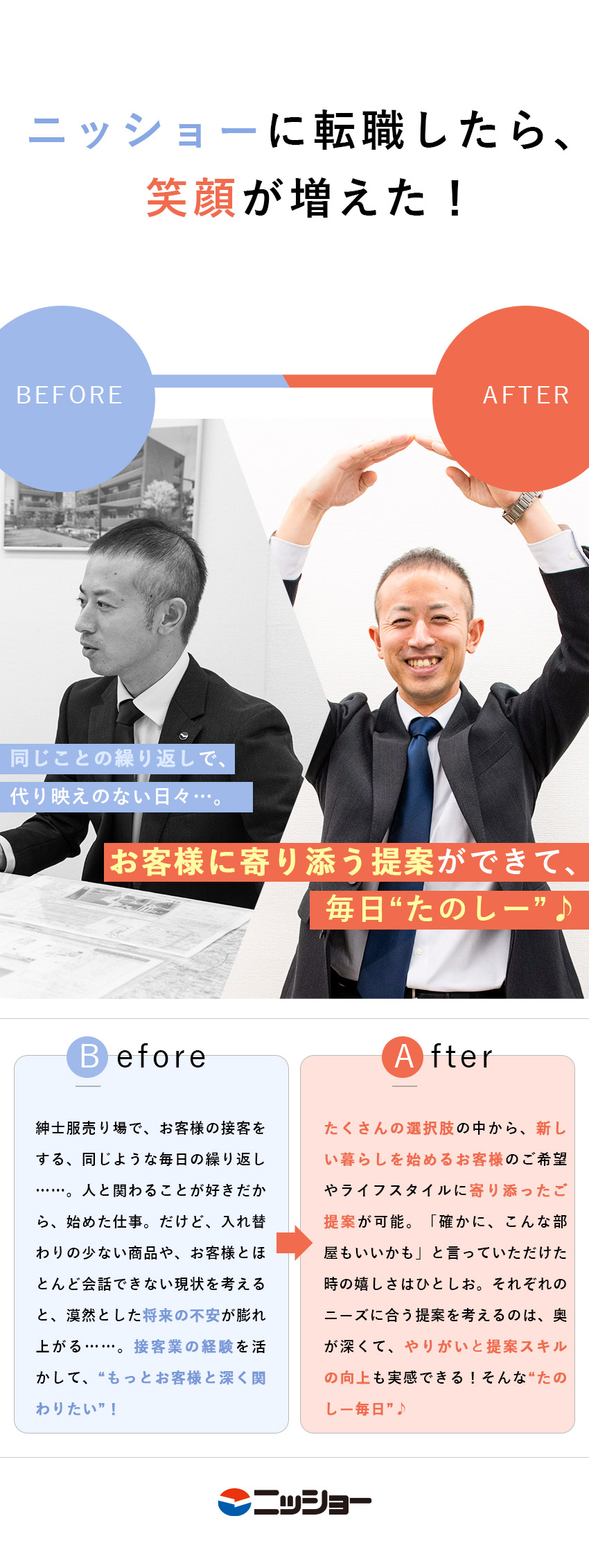 ニッショーに転職したら、
笑顔が増えた！

BEFORE

AFTER

同じことの繰り返しで、
代り映えのない日々…。

お客様に寄り添う提案ができて、
毎日“たのしー”♪

Before

紳士服売り場で、お客様の接客をする、同じような毎日の繰り返し……。人と関わることが好きだから、始めた仕事。だけど、入れ替わりの少ない商品や、お客様とほとんど会話できない現状を考えると、漠然とした将来の不安が膨れ上がる……。接客業の経験を活かして、“もっとお客様と深く関わりたい”！

After

たくさんの選択肢の中から、新しい暮らしを始めるお客様のご希望やライフスタイルに寄り添ったご提案が可能。「確かに、こんな部屋もいいかも」と言っていただけた時の嬉しさはひとしお。それぞれのニーズに合う提案を考えるのは、奥が深くて、やりがいと提案スキルの向上も実感できる！そんな“たのしー毎日”♪

ニッショー